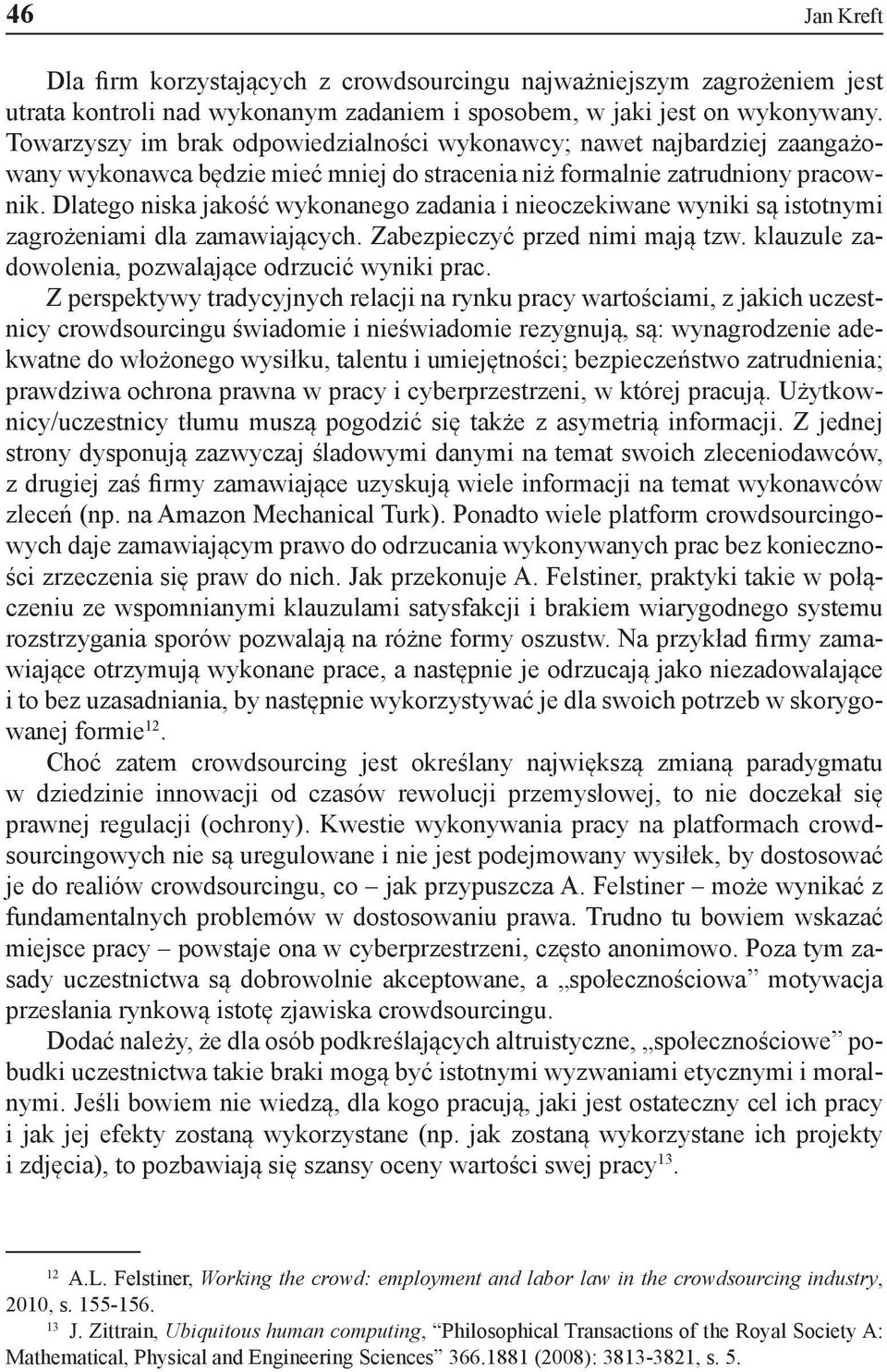 46 Jan Kreft

Dla firm korzystających z crowdsourcingu najważniejszym zagrożeniem jest utrata kontroli nad wykonanym zadaniem i sposobem, w jaki jest on wykonywany. Towarzyszy im brak odpowiedzialności wykonawcy; nawet najbardziej zaangażowany wykonawca będzie mieć mniej do stracenia niż formalnie zatrudniony pracownik. Dlatego niska jakość wykonanego zadania i nieoczekiwane wyniki są istotnymi zagrożeniami dla zamawiających. Zabezpieczyć przed nimi mają tzw. klauzule zadowolenia, pozwalające odrzucić wyniki prac.

Z perspektywy tradycyjnych relacji na rynku pracy wartościami, z jakich uczestnicy crowdsourcingu świadomie i nieświadomie rezygnują, są: wynagrodzenie adekwatne do włożonego wysiłku, talentu i umiejętności; bezpieczeństwo zatrudnienia; prawdziwa ochrona prawna w pracy i cyberprzestrzeni, w której pracują. Użytkownicy/uczestnicy tłumu muszą pogodzić się także z asymetrią informacji. Z jednej strony dysponują zazwyczaj śladowymi danymi na temat swoich zleceniodawców, z drugiej zaś firmy zamawiające uzyskują wiele informacji na temat wykonawców zleceń (np. na Amazon Mechanical Turk). Ponadto wiele platform crowdsourcingowych daje zamawiającym prawo do odrzucania wykonywanych prac bez konieczności zrzeczenia się praw do nich. Jak przekonuje A. Felstiner, praktyki takie w połączeniu ze wspomnianymi klauzulami satysfakcji i brakiem wiarygodnego systemu rozstrzygania sporów pozwalają na różne formy oszustw. Na przykład firmy zamawiające otrzymują wykonane prace, a następnie je odrzucają jako niezadowalające i to bez uzasadniania, by następnie wykorzystywać je dla swoich potrzeb w skorygowanej formie$^{12}$.

Choć zatem crowdsourcing jest określany największą zmianą paradygmatu w dziedzinie innowacji od czasów rewolucji przemysłowej, to nie doczekał się prawnej regulacji (ochrony). Kwestie wykonywania pracy na platformach crowdsourcingowych nie są uregulowane i nie jest podejmowany wysiłek, by dostosować je do realiów crowdsourcingu, co – jak przypuszcza A. Felstiner – może wynikać z fundamentalnych problemów w dostosowaniu prawa. Trudno tu bowiem wskazać miejsce pracy – powstaje ona w cyberprzestrzeni, często anonimowo. Poza tym zasady uczestnictwa są dobrowolnie akceptowane, a „społecznościowa” motywacja przesłania rynkową istotę zjawiska crowdsourcingu.

Dodać należy, że dla osób podkreślających altruistyczne, „społecznościowe” pobudki uczestnictwa takie braki mogą być istotnymi wyzwaniami etycznymi i moralnymi. Jeśli bowiem nie wiedzą, dla kogo pracują, jaki jest ostateczny cel ich pracy i jak jej efekty zostaną wykorzystane (np. jak zostaną wykorzystane ich projekty i zdjęcia), to pozbawiają się szansy oceny wartości swej pracy$^{13}$.

$^{12}$ A.L. Felstiner, Working the crowd: employment and labor law in the crowdsourcing industry, 2010, s. 155-156.

$^{13}$ J. Zittrain, Ubiquitous human computing, “Philosophical Transactions of the Royal Society A: Mathematical, Physical and Engineering Sciences” 366.1881 (2008): 3813-3821, s. 5.